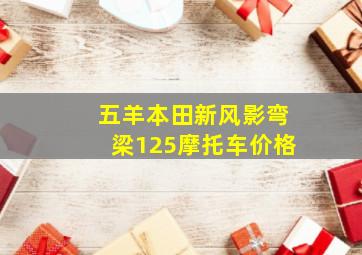 五羊本田新风影弯梁125摩托车价格